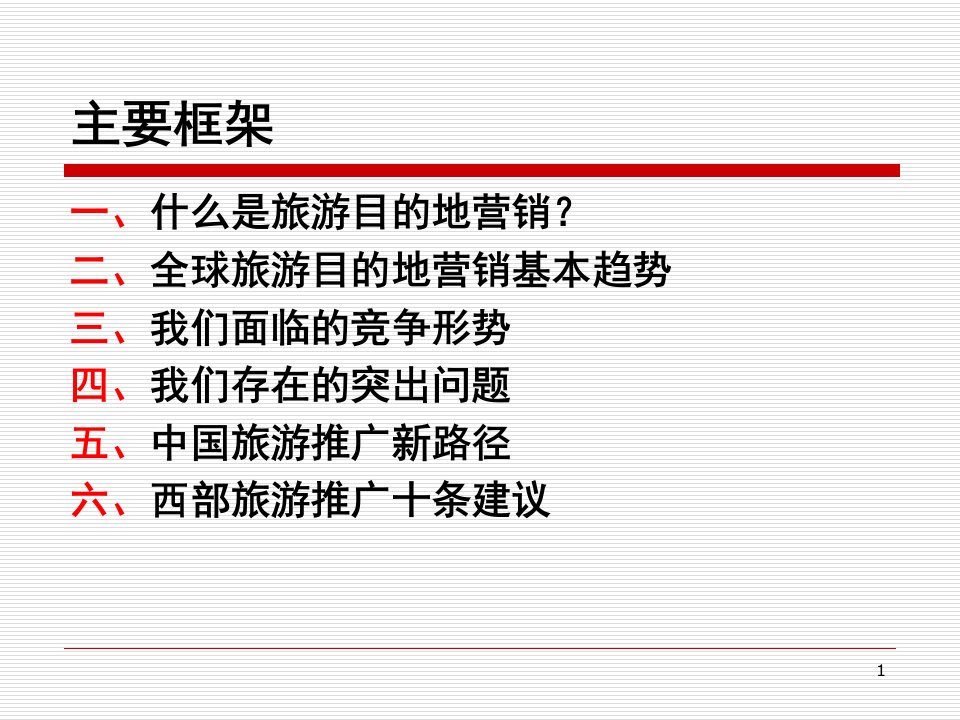 主要框架

一、什么是旅游目的地营销？
二、全球旅游目的地营销基本趋势
三、我们面临的竞争形势
四、我们存在的突出问题
五、中国旅游推广新路径
六、西部旅游推广十条建议

1